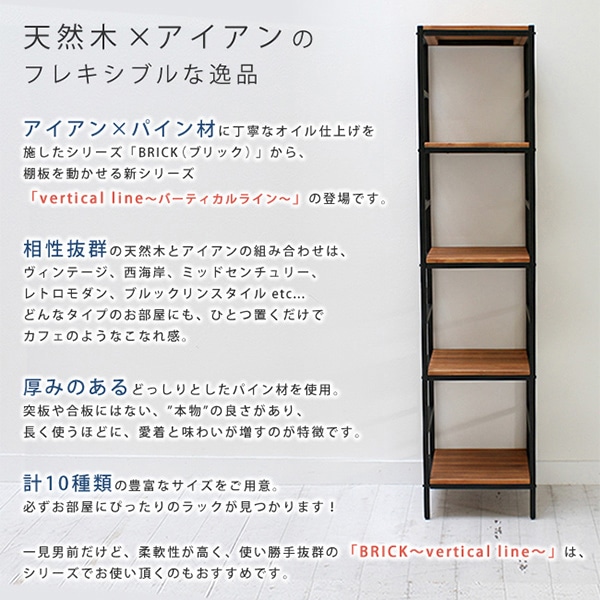 天然木×アイアンの
フレキシブルな逸品

アイアン×パイン材に丁寧なオイル仕上げを施したシリーズ「BRICK（ブリック）」から、棚板を動かせる新シリーズ「vertical line～バーティカルライン～」の登場です。

相性抜群の天然木とアイアンの組み合わせは、ヴィンテージ、西海岸、ミッドセンチュリー、レトロモダン、ブルックリンスタイル etc...
どんなタイプのお部屋にも、ひとつ置くだけでカフェのようなこなれ感。

厚みのあるどっしりとしたパイン材を使用。
突板や合板にはない、"本物"の良さがあり、長く使うほどに、愛着と味わいが増すのが特徴です。

計10種類の豊富なサイズをご用意。
必ずお部屋にぴったりのラックが見つかります！

一見男前だけど、柔軟性が高く、使い勝手抜群の「BRICK～vertical line～」は、シリーズでお使い頂くのもおすすめです。